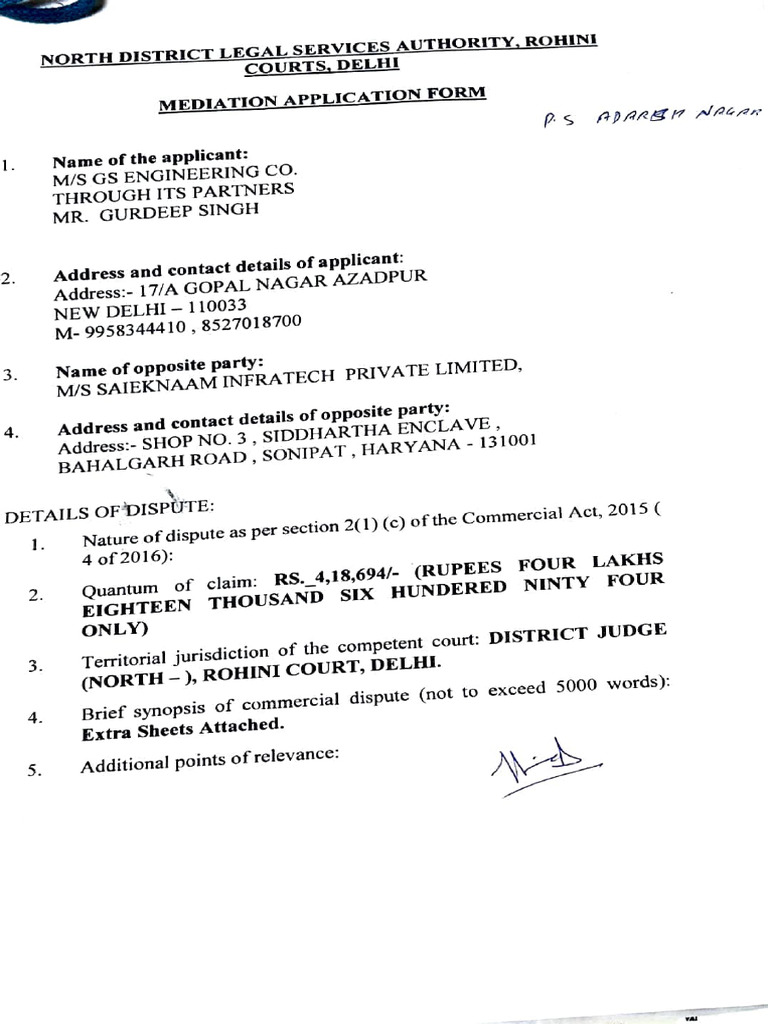 NORTH DISTRICT LEGAL SERVICES AUTHORITY, ROHINI COURTS, DELHI

MEDIATION APPLICATION FORM

P.S ADARSH NAGAR

1. Name of the applicant:
M/S GS ENGINEERING CO.
THROUGH ITS PARTNERS
MR. GURDEEP SINGH

2. Address and contact details of applicant:
Address:- 17/A GOPAL NAGAR AZADPUR
NEW DELHI – 110033
M- 9958344410 , 8527018700

3. Name of opposite party:
M/S SAIEKNAAM INFRATECH PRIVATE LIMITED,

4. Address and contact details of opposite party:
Address:- SHOP NO. 3 , SIDDHARTHA ENCLAVE ,
BAHALGARH ROAD , SONIPAT , HARYANA - 131001

DETAILS OF DISPUTE:

1. Nature of dispute as per section 2(1) (c) of the Commercial Act, 2015 ( 4 of 2016):

2. Quantum of claim: RS._4,18,694/- (RUPEES FOUR LAKHS EIGHTEEN THOUSAND SIX HUNDERED NINTY FOUR ONLY)

3. Territorial jurisdiction of the competent court: DISTRICT JUDGE (NORTH – ), ROHINI COURT, DELHI.

4. Brief synopsis of commercial dispute (not to exceed 5000 words): Extra Sheets Attached.

5. Additional points of relevance: